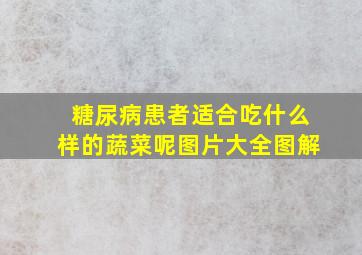 糖尿病患者适合吃什么样的蔬菜呢图片大全图解